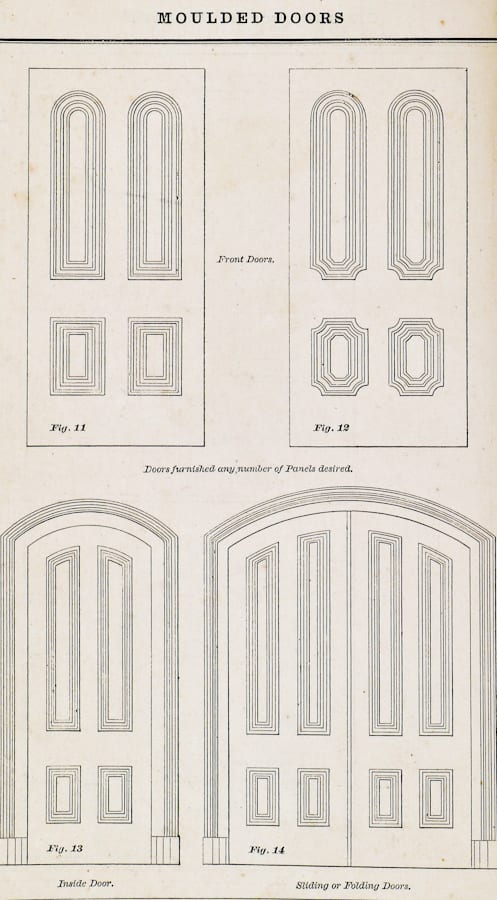 MOULDED DOORS

Front Doors.

Fig. 11

Fig. 12

Doors furnished any number of Panels desired.

Fig. 13

Fig. 14

Inside Door.

Sliding or Folding Doors.